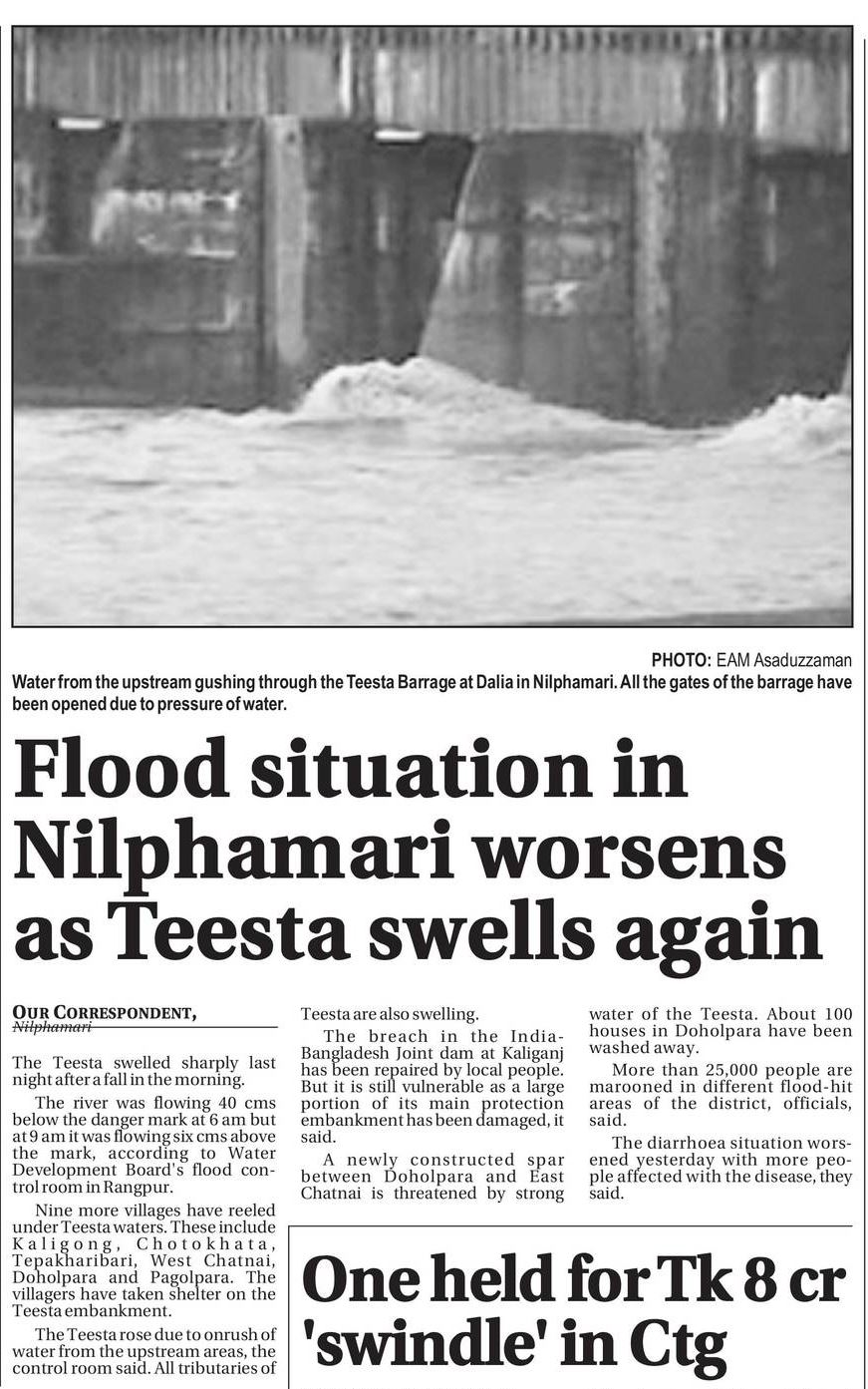 PHOTO: EAM Asaduzzaman

Water from the upstream gushing through the Teesta Barrage at Dalia in Nilphamari. All the gates of the barrage have been opened due to pressure of water.

Flood situation in Nilphamari worsens as Teesta swells again

OUR CORRESPONDENT, Nilphamari

The Teesta swelled sharply last night after a fall in the morning.

The river was flowing 40 cms below the danger mark at 6 am but at 9 am it was flowing six cms above the mark, according to Water Development Board's flood control room in Rangpur.

Nine more villages have reeled under Teesta waters. These include Kaligong, Chotokhata, Tepakharibari, West Chatnai, Doholpara and Pagolpara. The villagers have taken shelter on the Teesta embankment.

The Teesta rose due to onrush of water from the upstream areas, the control room said. All tributaries of Teesta are also swelling.

The breach in the India-Bangladesh Joint dam at Kaliganj has been repaired by local people. But it is still vulnerable as a large portion of its main protection embankment has been damaged, it said.

A newly constructed spar between Doholpara and East Chatnai is threatened by strong water of the Teesta. About 100 houses in Doholpara have been washed away.

More than 25,000 people are marooned in different flood-hit areas of the district, officials, said.

The diarrhoea situation worsened yesterday with more people affected with the disease, they said.

One held for Tk 8 cr 'swindle' in Ctg